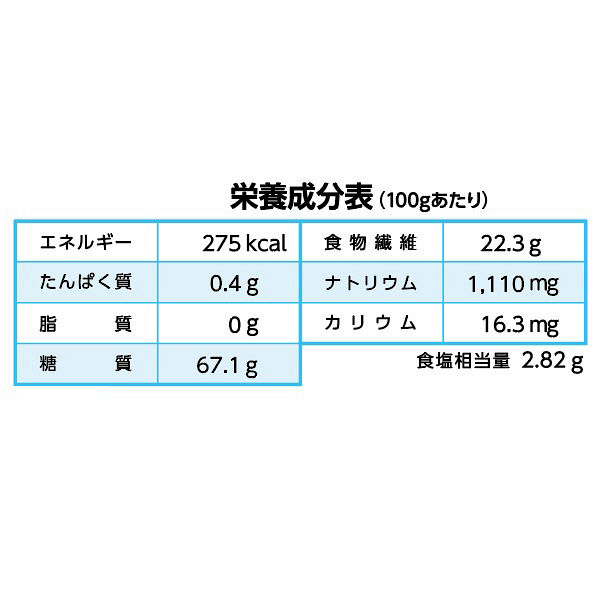 栄養成分表（100gあたり）

| エネルギー | 275 kcal |
|---|---|
| たんぱく質 | 0.4 g |
| 脂　　質 | 0 g |
| 糖　　質 | 67.1 g |

| 食物繊維 | 22.3 g |
|---|---|
| ナトリウム | 1,110 mg |
| カリウム | 16.3 mg |

食塩相当量　2.82 g